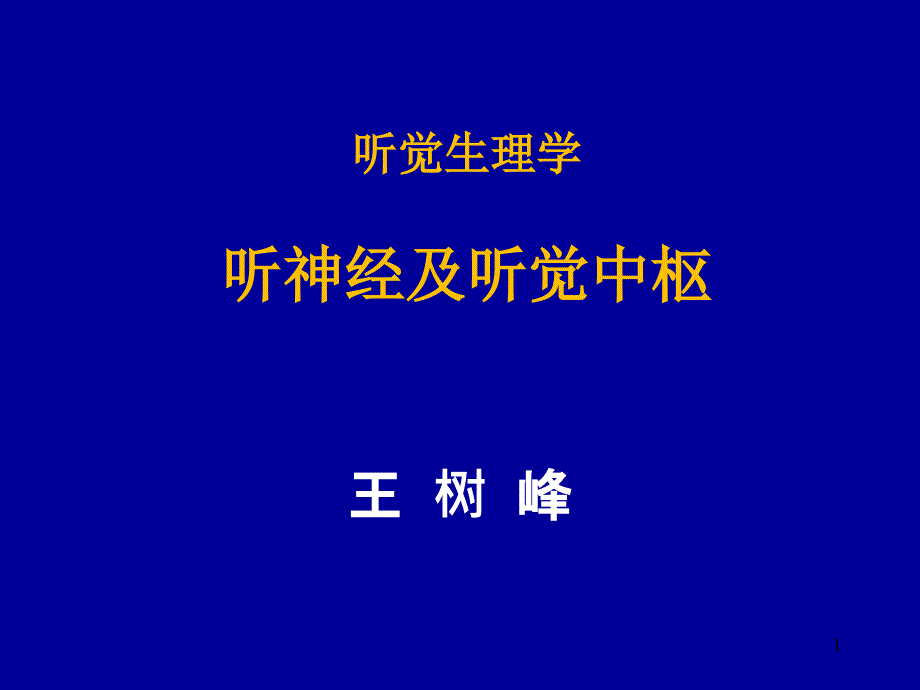 听觉生理学

听神经及听觉中枢

王 树 峰

1